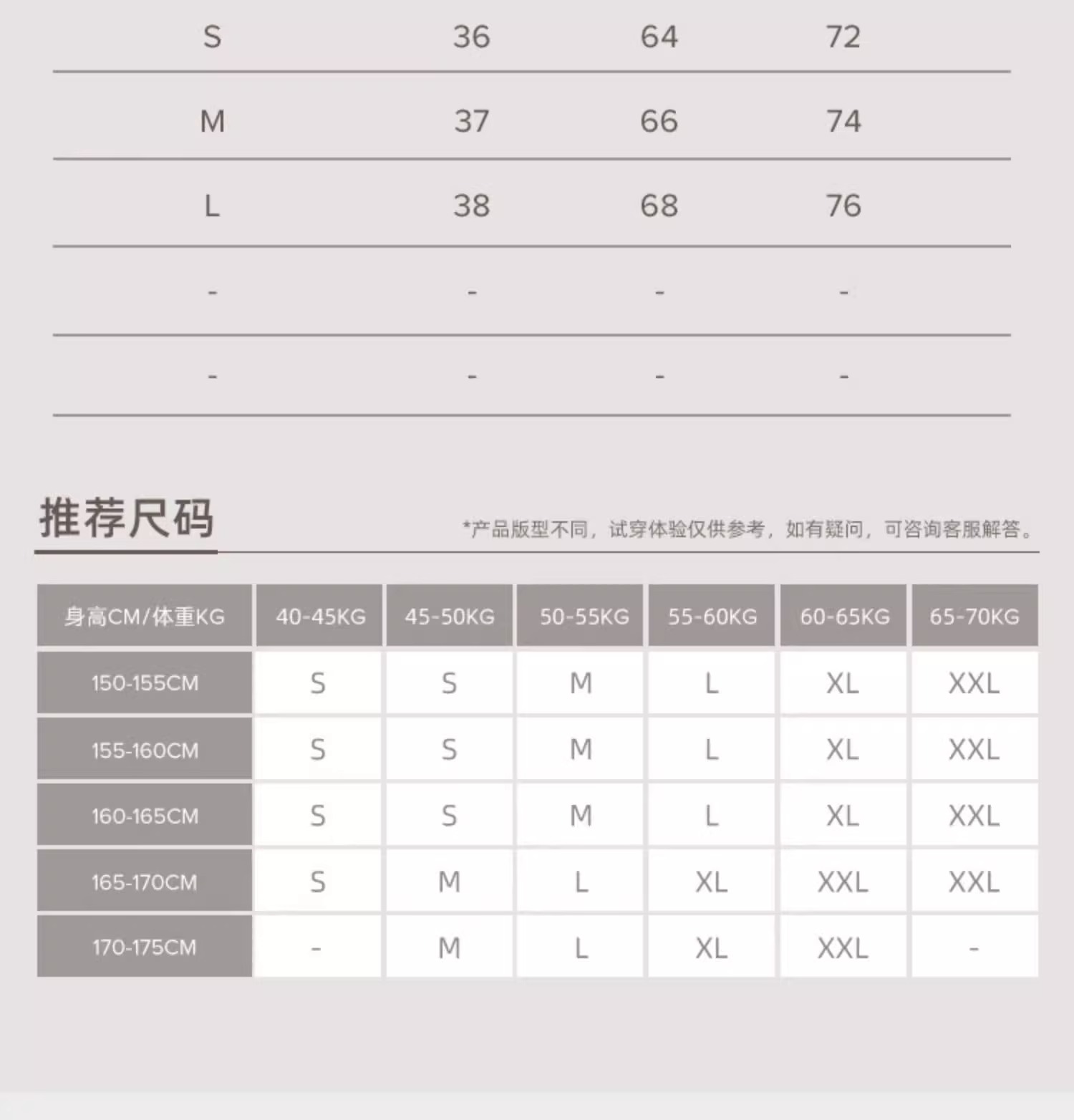 | S | 36 | 64 | 72 |
|---|---|---|---|
| M | 37 | 66 | 74 |
| L | 38 | 68 | 76 |
| - | - | - | - |
| - | - | - | - |

推荐尺码

*产品版型不同，试穿体验仅供参考，如有疑问，可咨询客服解答。

| 身高CM/体重KG | 40-45KG | 45-50KG | 50-55KG | 55-60KG | 60-65KG | 65-70KG |
|---|---|---|---|---|---|---|
| 150-155CM | S | S | M | L | XL | XXL |
| 155-160CM | S | S | M | L | XL | XXL |
| 160-165CM | S | S | M | L | XL | XXL |
| 165-170CM | S | M | L | XL | XXL | XXL |
| 170-175CM | - | M | L | XL | XXL | - |